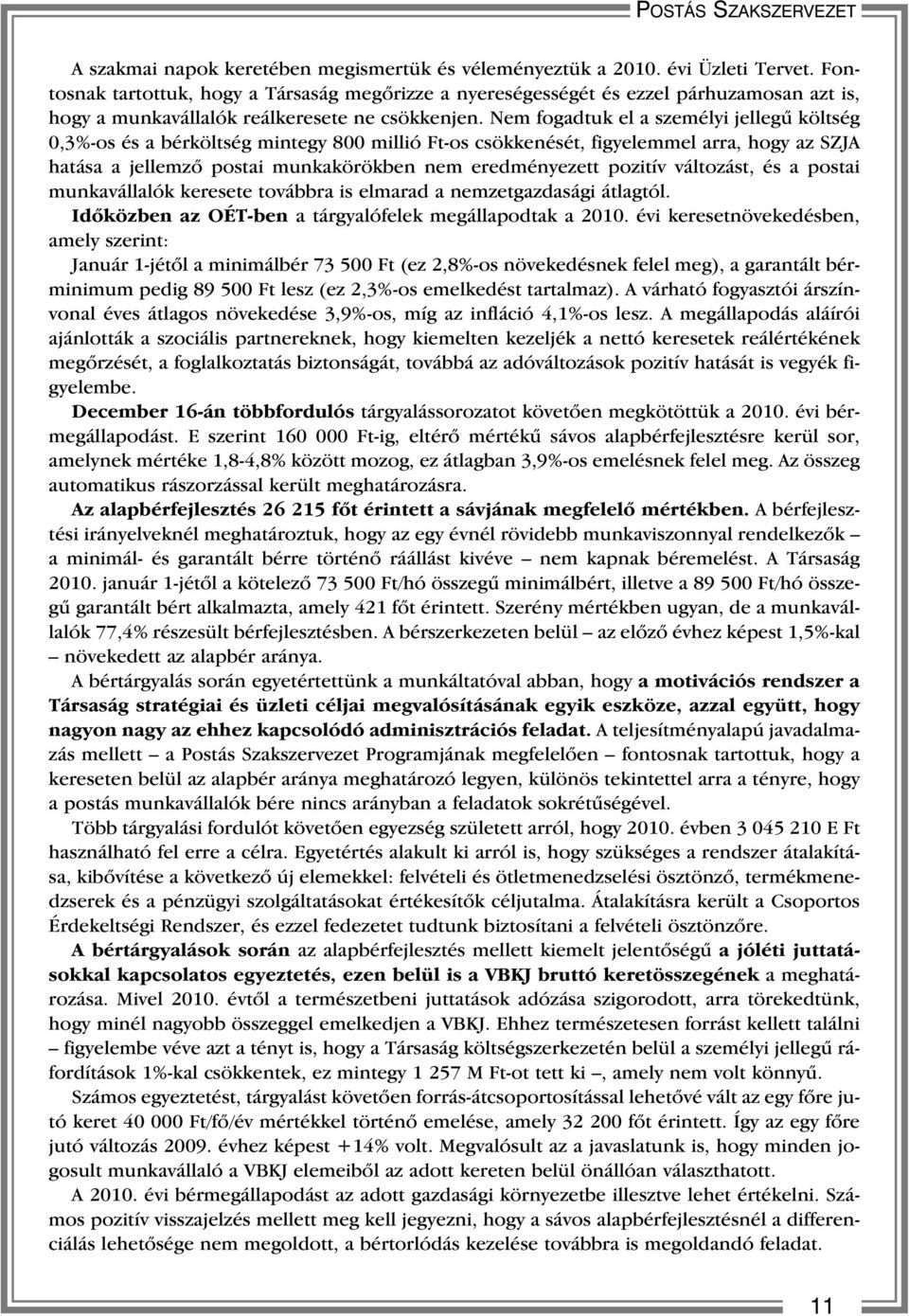 POSTÁS SZAKSZERVEZET

A szakmai napok keretében megismertük és véleményeztük a 2010. évi Üzleti Tervet. Fontosnak tartottuk, hogy a Társaság megőrizze a nyereségességét és ezzel párhuzamosan azt is, hogy a munkavállalók reálkeresete ne csökkenjen. Nem fogadtuk el a személyi jellegű költség 0,3%-os és a bérköltség mintegy 800 millió Ft-os csökkenését, figyelemmel arra, hogy az SZJA hatása a jellemző postai munkakörökben nem eredményezett pozitív változást, és a postai munkavállalók keresete továbbra is elmarad a nemzetgazdasági átlagtól.

Időközben az OÉT-ben a tárgyalófelek megállapodtak a 2010. évi keresetnövekedésben, amely szerint:

Január 1-jétől a minimálbér 73 500 Ft (ez 2,8%-os növekedésnek felel meg), a garantált bérminimum pedig 89 500 Ft lesz (ez 2,3%-os emelkedést tartalmaz). A várható fogyasztói árszínvonal éves átlagos növekedése 3,9%-os, míg az infláció 4,1%-os lesz. A megállapodás aláírói ajánlották a szociális partnereknek, hogy kiemelten kezeljék a nettó keresetek reálértékének megőrzését, a foglalkoztatás biztonságát, továbbá az adóváltozások pozitív hatását is vegyék figyelembe.

December 16-án többfordulós tárgyalássorozatot követően megkötöttük a 2010. évi bérmegállapodást. E szerint 160 000 Ft-ig, eltérő mértékű sávos alapbérfejlesztésre kerül sor, amelynek mértéke 1,8-4,8% között mozog, ez átlagban 3,9%-os emelésnek felel meg. Az összeg automatikus rászorzással került meghatározásra.

Az alapbérfejlesztés 26 215 főt érintett a sávjának megfelelő mértékben. A bérfejlesztési irányelveknél meghatároztuk, hogy az egy évnél rövidebb munkaviszonnyal rendelkezők – a minimál- és garantált bérre történő ráállást kivéve – nem kapnak béremelést. A Társaság 2010. január 1-jétől a kötelező 73 500 Ft/hó összegű minimálbért, illetve a 89 500 Ft/hó összegű garantált bért alkalmazta, amely 421 főt érintett. Szerény mértékben ugyan, de a munkavállalók 77,4% részesült bérfejlesztésben. A bérszerkezeten belül – az előző évhez képest 1,5%-kal – növekedett az alapbér aránya.

A bértárgyalás során egyetértettünk a munkáltatóval abban, hogy a motivációs rendszer a Társaság stratégiai és üzleti céljai megvalósításának egyik eszköze, azzal együtt, hogy nagyon nagy az ehhez kapcsolódó adminisztrációs feladat. A teljesítményalapú javadalmazás mellett – a Postás Szakszervezet Programjának megfelelően – fontosnak tartottuk, hogy a kereseten belül az alapbér aránya meghatározó legyen, különös tekintettel arra a tényre, hogy a postás munkavállalók bére nincs arányban a feladatok sokrétűségével.

Több tárgyalási fordulót követően egyezség született arról, hogy 2010. évben 3 045 210 E Ft használható fel erre a célra. Egyetértés alakult ki arról is, hogy szükséges a rendszer átalakítása, kibővítése a következő új elemekkel: felvételi és ötletmenedzselési ösztönző, termékmenedzserek és a pénzügyi szolgáltatásokat értékesítők céljutalma. Átalakításra került a Csoportos Érdekeltségi Rendszer, és ezzel fedezetet tudtunk biztosítani a felvételi ösztönzőre.

A bértárgyalások során az alapbérfejlesztés mellett kiemelt jelentőségű a jóléti juttatásokkal kapcsolatos egyeztetés, ezen belül is a VBKJ bruttó keretösszegének a meghatározása. Mivel 2010. évtől a természetbeni juttatások adózása szigorodott, arra törekedtünk, hogy minél nagyobb összeggel emelkedjen a VBKJ. Ehhez természetesen forrást kellett találni – figyelembe véve azt a tényt is, hogy a Társaság költségszerkezetén belül a személyi jellegű ráfordítások 1%-kal csökkentek, ez mintegy 1 257 M Ft-ot tett ki –, amely nem volt könnyű.

Számos egyeztetést, tárgyalást követően forrás-átcsoportosítással lehetővé vált az egy főre jutó keret 40 000 Ft/fő/év mértékkel történő emelése, amely 32 200 főt érintett. Így az egy főre jutó változás 2009. évhez képest +14% volt. Megvalósult az a javaslatunk is, hogy minden jogosult munkavállaló a VBKJ elemeiből az adott kereten belül önállóan választhatott.

A 2010. évi bérmegállapodást az adott gazdasági környezetbe illesztve lehet értékelni. Számos pozitív visszajelzés mellett meg kell jegyezni, hogy a sávos alapbérfejlesztésnél a differenciálás lehetősége nem megoldott, a bértorlódás kezelése továbbra is megoldandó feladat.

11